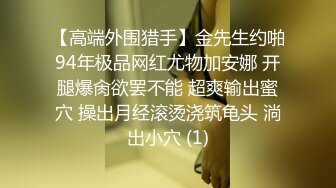 【高端外围猎手】金先生约啪94年极品网红尤物加安娜 开腿爆肏欲罢不能 超爽输出蜜穴 操出月经滚烫浇筑龟头 淌出小穴 (1)